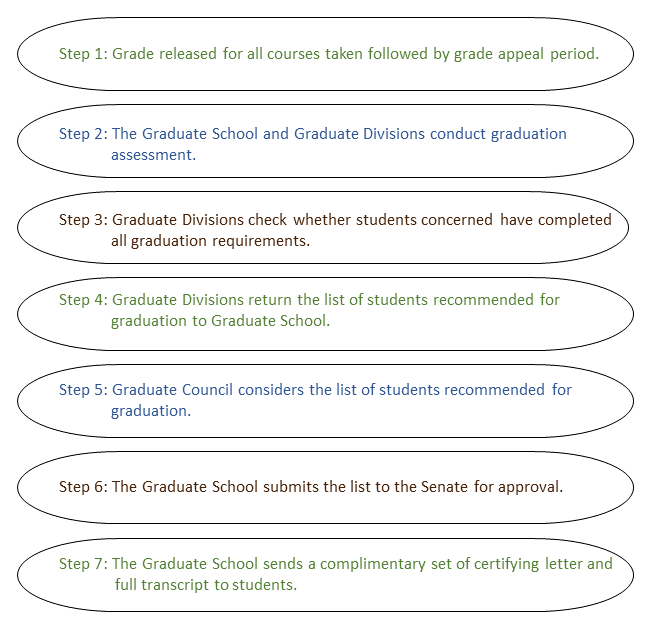 Step 1: Grade released for all courses taken followed by grade appeal period.

Step 2: The Graduate School and Graduate Divisions conduct graduation assessment.

Step 3: Graduate Divisions check whether students concerned have completed all graduation requirements.

Step 4: Graduate Divisions return the list of students recommended for graduation to Graduate School.

Step 5: Graduate Council considers the list of students recommended for graduation.

Step 6: The Graduate School submits the list to the Senate for approval.

Step 7: The Graduate School sends a complimentary set of certifying letter and full transcript to students.